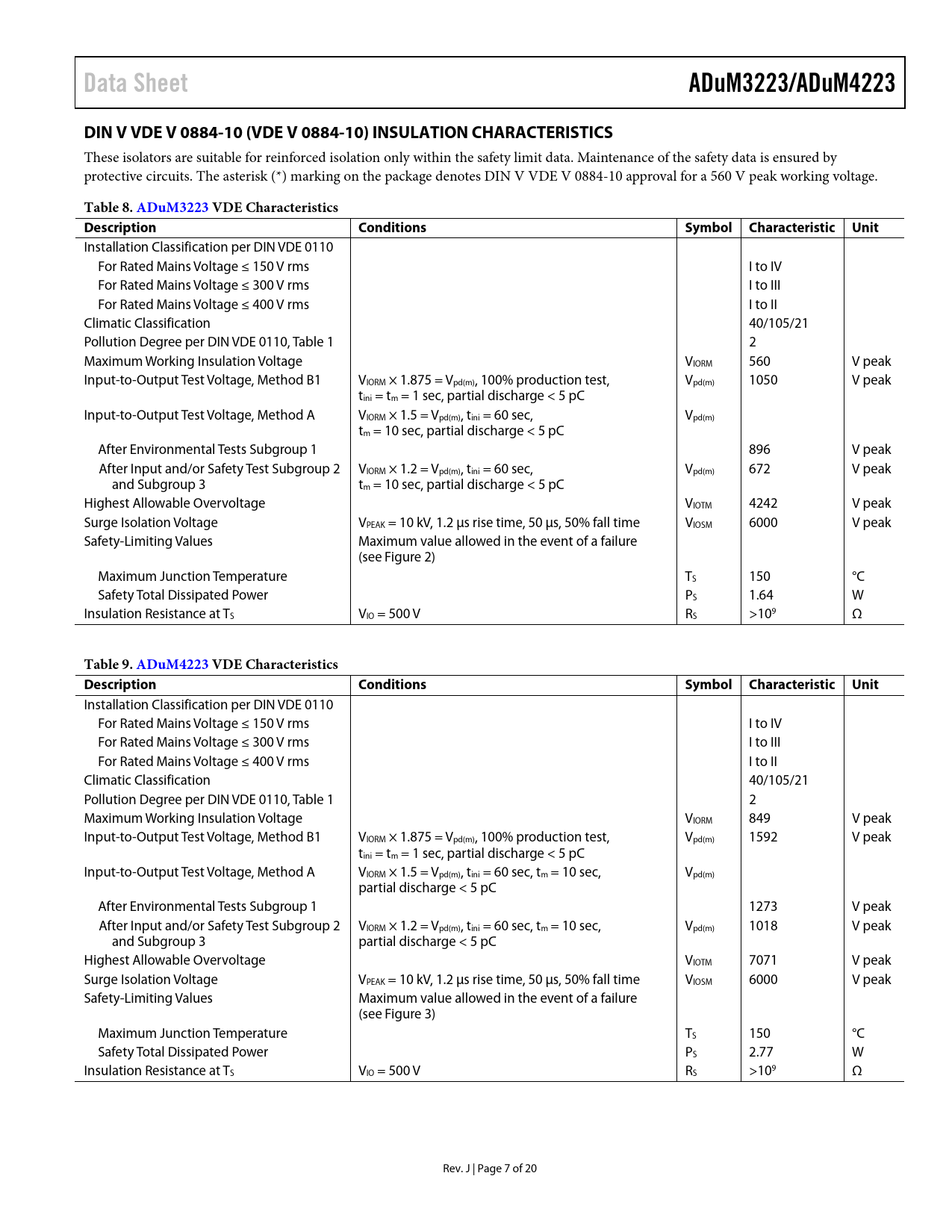 Data Sheet

ADuM3223/ADuM4223

DIN V VDE V 0884-10 (VDE V 0884-10) INSULATION CHARACTERISTICS

These isolators are suitable for reinforced isolation only within the safety limit data. Maintenance of the safety data is ensured by protective circuits. The asterisk (*) marking on the package denotes DIN V VDE V 0884-10 approval for a 560 V peak working voltage.

Table 8. ADuM3223 VDE Characteristics

| Description | Conditions | Symbol | Characteristic | Unit |
|---|---|---|---|---|
| Installation Classification per DIN VDE 0110 | | | | |
| For Rated Mains Voltage ≤ 150 V rms | | | I to IV | |
| For Rated Mains Voltage ≤ 300 V rms | | | I to III | |
| For Rated Mains Voltage ≤ 400 V rms | | | I to II | |
| Climatic Classification | | | 40/105/21 | |
| Pollution Degree per DIN VDE 0110, Table 1 | | | 2 | |
| Maximum Working Insulation Voltage | | $V_{IORM}$ | 560 | V peak |
| Input-to-Output Test Voltage, Method B1 | $V_{IORM} \times 1.875 = V_{pd(m)}$, 100% production test, $t_{ini} = t_m = 1$ sec, partial discharge < 5 pC | $V_{pd(m)}$ | 1050 | V peak |
| Input-to-Output Test Voltage, Method A | $V_{IORM} \times 1.5 = V_{pd(m)}$, $t_{ini} = 60$ sec, $t_m = 10$ sec, partial discharge < 5 pC | $V_{pd(m)}$ | | |
| After Environmental Tests Subgroup 1 | | | 896 | V peak |
| After Input and/or Safety Test Subgroup 2 and Subgroup 3 | $V_{IORM} \times 1.2 = V_{pd(m)}$, $t_{ini} = 60$ sec, $t_m = 10$ sec, partial discharge < 5 pC | $V_{pd(m)}$ | 672 | V peak |
| Highest Allowable Overvoltage | | $V_{IOTM}$ | 4242 | V peak |
| Surge Isolation Voltage | $V_{PEAK} = 10$ kV, 1.2 µs rise time, 50 µs, 50% fall time | $V_{IOSM}$ | 6000 | V peak |
| Safety-Limiting Values | Maximum value allowed in the event of a failure (see Figure 2) | | | |
| Maximum Junction Temperature | | $T_S$ | 150 | °C |
| Safety Total Dissipated Power | | $P_S$ | 1.64 | W |
| Insulation Resistance at $T_S$ | $V_{IO} = 500$ V | $R_S$ | $>10^9$ | Ω |

Table 9. ADuM4223 VDE Characteristics

| Description | Conditions | Symbol | Characteristic | Unit |
|---|---|---|---|---|
| Installation Classification per DIN VDE 0110 | | | | |
| For Rated Mains Voltage ≤ 150 V rms | | | I to IV | |
| For Rated Mains Voltage ≤ 300 V rms | | | I to III | |
| For Rated Mains Voltage ≤ 400 V rms | | | I to II | |
| Climatic Classification | | | 40/105/21 | |
| Pollution Degree per DIN VDE 0110, Table 1 | | | 2 | |
| Maximum Working Insulation Voltage | | $V_{IORM}$ | 849 | V peak |
| Input-to-Output Test Voltage, Method B1 | $V_{IORM} \times 1.875 = V_{pd(m)}$, 100% production test, $t_{ini} = t_m = 1$ sec, partial discharge < 5 pC | $V_{pd(m)}$ | 1592 | V peak |
| Input-to-Output Test Voltage, Method A | $V_{IORM} \times 1.5 = V_{pd(m)}$, $t_{ini} = 60$ sec, $t_m = 10$ sec, partial discharge < 5 pC | $V_{pd(m)}$ | | |
| After Environmental Tests Subgroup 1 | | | 1273 | V peak |
| After Input and/or Safety Test Subgroup 2 and Subgroup 3 | $V_{IORM} \times 1.2 = V_{pd(m)}$, $t_{ini} = 60$ sec, $t_m = 10$ sec, partial discharge < 5 pC | $V_{pd(m)}$ | 1018 | V peak |
| Highest Allowable Overvoltage | | $V_{IOTM}$ | 7071 | V peak |
| Surge Isolation Voltage | $V_{PEAK} = 10$ kV, 1.2 µs rise time, 50 µs, 50% fall time | $V_{IOSM}$ | 6000 | V peak |
| Safety-Limiting Values | Maximum value allowed in the event of a failure (see Figure 3) | | | |
| Maximum Junction Temperature | | $T_S$ | 150 | °C |
| Safety Total Dissipated Power | | $P_S$ | 2.77 | W |
| Insulation Resistance at $T_S$ | $V_{IO} = 500$ V | $R_S$ | $>10^9$ | Ω |

Rev. J | Page 7 of 20